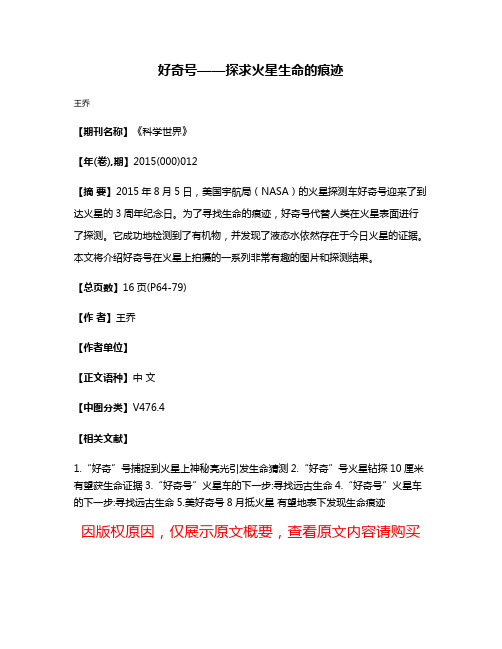 好奇号——探求火星生命的痕迹

王乔

【期刊名称】《科学世界》

【年(卷),期】2015(000)012

【摘 要】2015 年 8 月 5 日，美国宇航局（NASA）的火星探测车好奇号迎来了到达火星的 3 周年纪念日。为了寻找生命的痕迹，好奇号代替人类在火星表面进行了探测。它成功地检测到了有机物，并发现了液态水依然存在于今日火星的证据。本文将介绍好奇号在火星上拍摄的一系列非常有趣的图片和探测结果。

【总页数】16 页(P64-79)

【作 者】王乔

【作者单位】

【正文语种】中 文

【中图分类】V476.4

【相关文献】

1.“好奇”号捕捉到火星上神秘亮光引发生命猜测 2.“好奇”号火星钻探 10 厘米有望获生命证据 3.“好奇号”火星车的下一步:寻找远古生命 4.“好奇号”火星车的下一步:寻找远古生命 5.美好奇号 8 月抵火星 有望地表下发现生命痕迹

因版权原因，仅展示原文概要，查看原文内容请购买